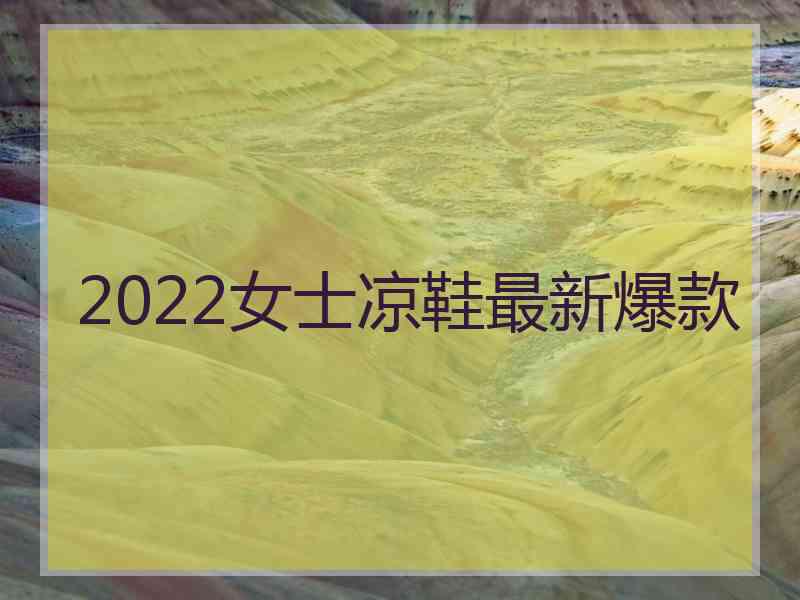 2022女士凉鞋最新爆款